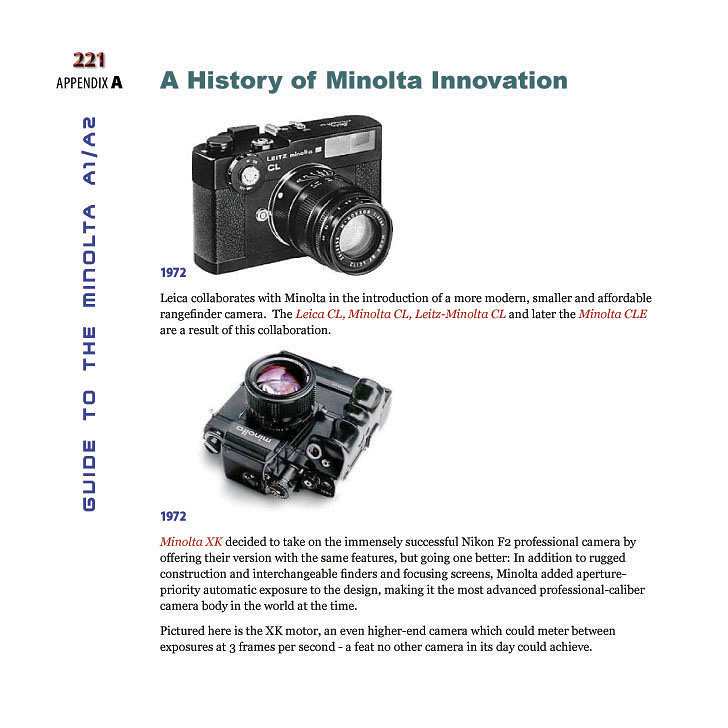 221
APPENDIX A

GUIDE TO THE MINOLTA A1/A2

A History of Minolta Innovation

LEITZ minolta
CL

1972

Leica collaborates with Minolta in the introduction of a more modern, smaller and affordable rangefinder camera. The Leica CL, Minolta CL, Leitz-Minolta CL and later the Minolta CLE are a result of this collaboration.

minolta

1972

Minolta XK decided to take on the immensely successful Nikon F2 professional camera by offering their version with the same features, but going one better: In addition to rugged construction and interchangeable finders and focusing screens, Minolta added aperture-priority automatic exposure to the design, making it the most advanced professional-caliber camera body in the world at the time.

Pictured here is the XK motor, an even higher-end camera which could meter between exposures at 3 frames per second - a feat no other camera in its day could achieve.